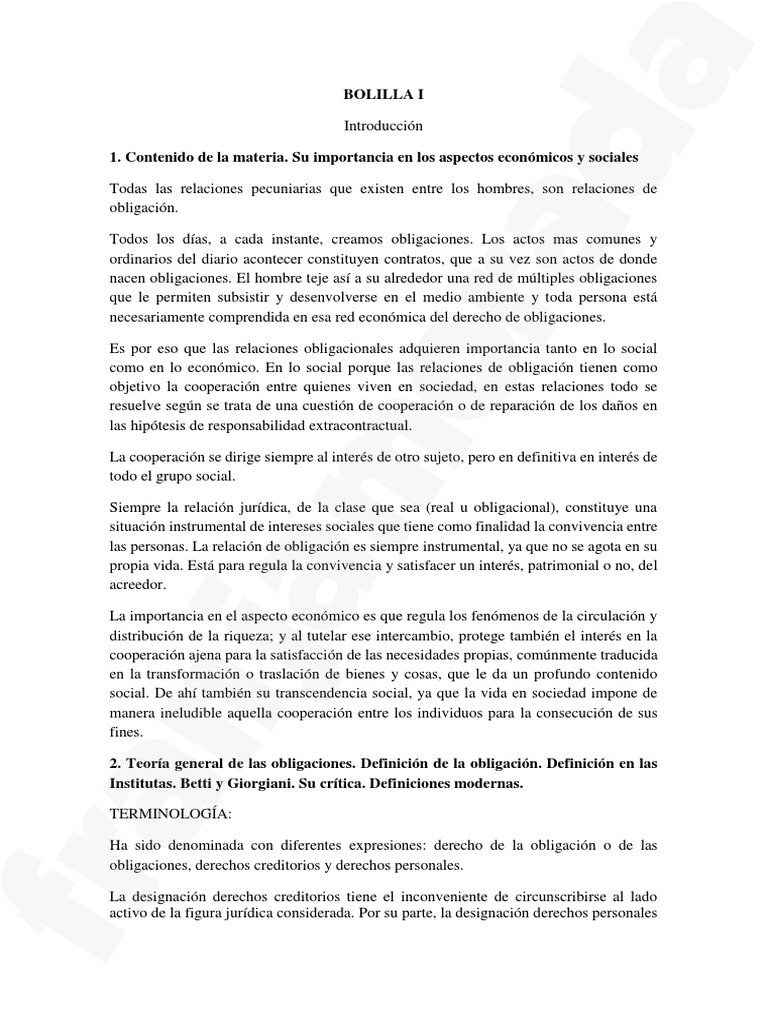 BOLILLA I

Introducción

1. Contenido de la materia. Su importancia en los aspectos económicos y sociales

Todas las relaciones pecuniarias que existen entre los hombres, son relaciones de obligación.

Todos los días, a cada instante, creamos obligaciones. Los actos mas comunes y ordinarios del diario acontecer constituyen contratos, que a su vez son actos de donde nacen obligaciones. El hombre teje así a su alrededor una red de múltiples obligaciones que le permiten subsistir y desenvolverse en el medio ambiente y toda persona está necesariamente comprendida en esa red económica del derecho de obligaciones.

Es por eso que las relaciones obligacionales adquieren importancia tanto en lo social como en lo económico. En lo social porque las relaciones de obligación tienen como objetivo la cooperación entre quienes viven en sociedad, en estas relaciones todo se resuelve según se trata de una cuestión de cooperación o de reparación de los daños en las hipótesis de responsabilidad extracontractual.

La cooperación se dirige siempre al interés de otro sujeto, pero en definitiva en interés de todo el grupo social.

Siempre la relación jurídica, de la clase que sea (real u obligacional), constituye una situación instrumental de intereses sociales que tiene como finalidad la convivencia entre las personas. La relación de obligación es siempre instrumental, ya que no se agota en su propia vida. Está para regula la convivencia y satisfacer un interés, patrimonial o no, del acreedor.

La importancia en el aspecto económico es que regula los fenómenos de la circulación y distribución de la riqueza; y al tutelar ese intercambio, protege también el interés en la cooperación ajena para la satisfacción de las necesidades propias, comúnmente traducida en la transformación o traslación de bienes y cosas, que le da un profundo contenido social. De ahí también su transcendencia social, ya que la vida en sociedad impone de manera ineludible aquella cooperación entre los individuos para la consecución de sus fines.

2. Teoría general de las obligaciones. Definición de la obligación. Definición en las Institutas. Betti y Giorgiani. Su crítica. Definiciones modernas.

TERMINOLOGÍA:

Ha sido denominada con diferentes expresiones: derecho de la obligación o de las obligaciones, derechos creditorios y derechos personales.

La designación derechos creditorios tiene el inconveniente de circunscribirse al lado activo de la figura jurídica considerada. Por su parte, la designación derechos personales